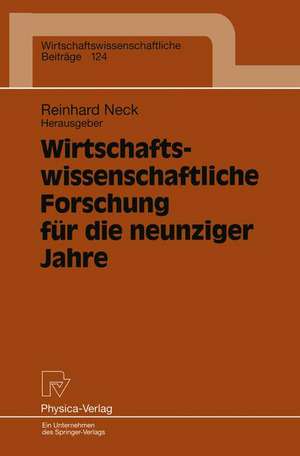 Wirtschaftswissenschaftliche
Beiträge 124

Reinhard Neck
Herausgeber

Wirtschaftswissenschaftliche Forschung für die neunziger Jahre

Physica-Verlag

Ein Unternehmen
des Springer-Verlags